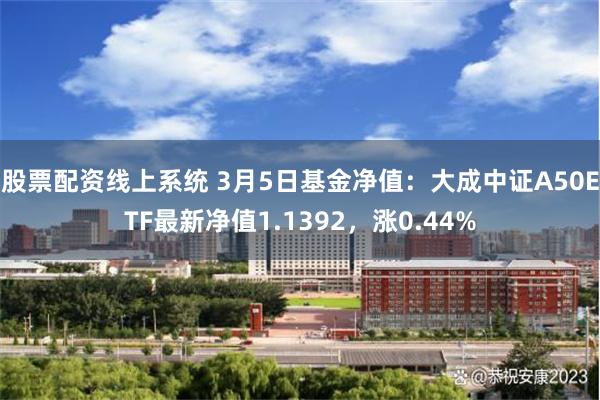 股票配资线上系统 3月5日基金净值：大成中证A50ETF最新净值1.1392，涨0.44%

@恭祝安康2023